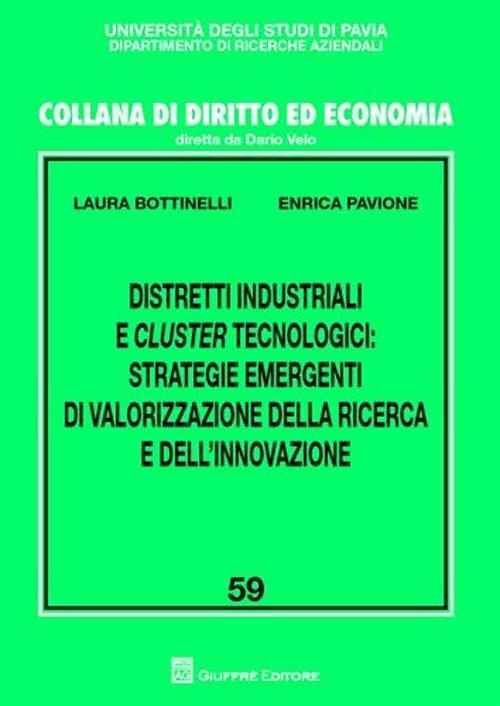 UNIVERSITÀ DEGLI STUDI DI PAVIA
DIPARTIMENTO DI RICERCHE AZIENDALI

COLLANA DI DIRITTO ED ECONOMIA
diretta da Dario Velo

LAURA BOTTINELLI ENRICA PAVIONE

DISTRETTI INDUSTRIALI E CLUSTER TECNOLOGICI: STRATEGIE EMERGENTI DI VALORIZZAZIONE DELLA RICERCA E DELL'INNOVAZIONE

59

AG GIUFFRÈ EDITORE